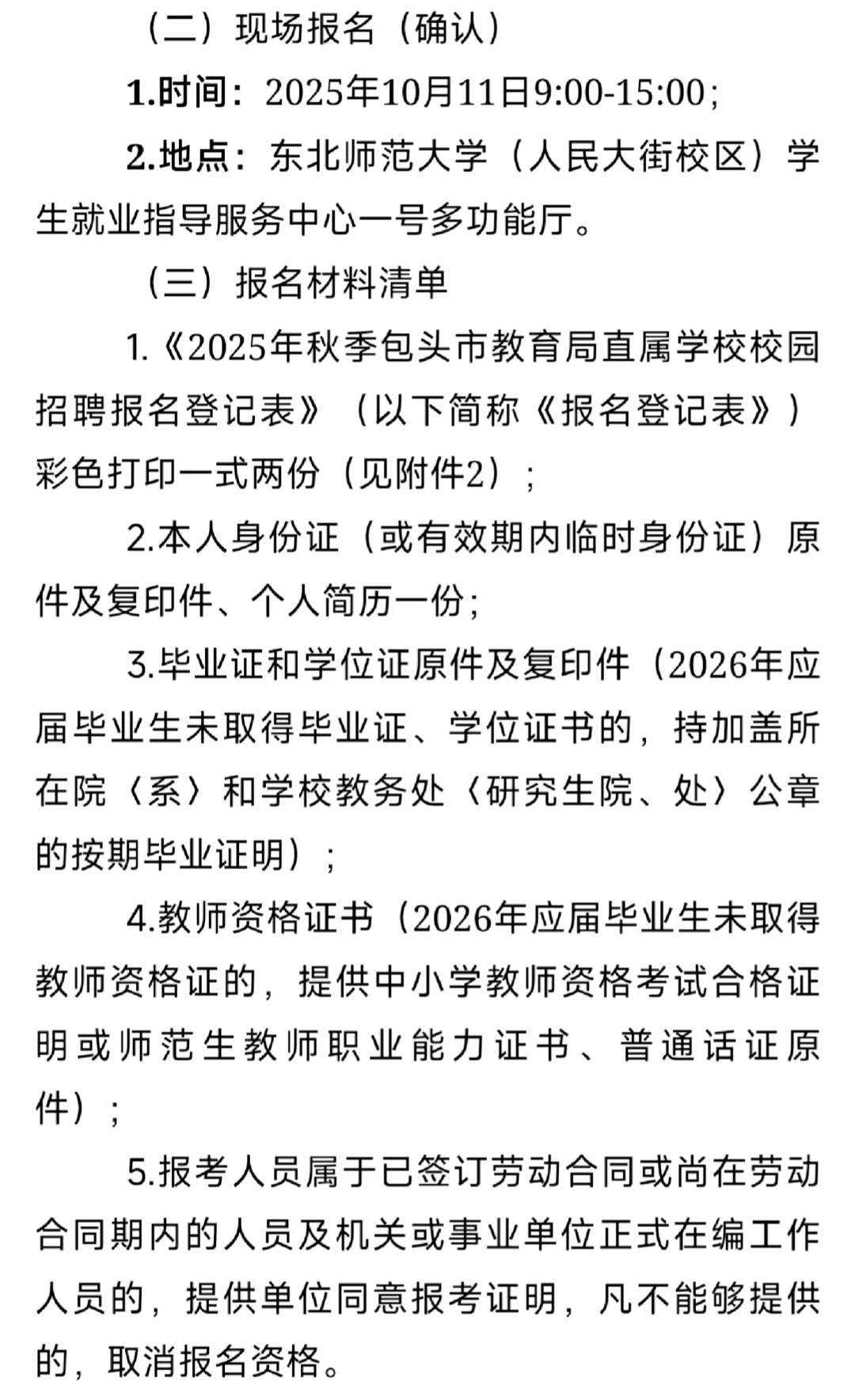 （二）现场报名（确认）

1.时间：2025年10月11日9:00-15:00；

2.地点：东北师范大学（人民大街校区）学生就业指导服务中心一号多功能厅。

（三）报名材料清单

1.《2025年秋季包头市教育局直属学校校园招聘报名登记表》（以下简称《报名登记表》）彩色打印一式两份（见附件2）；

2.本人身份证（或有效期内临时身份证）原件及复印件、个人简历一份；

3.毕业证和学位证原件及复印件（2026年应届毕业生未取得毕业证、学位证书的，持加盖所在院〈系〉和学校教务处〈研究生院、处〉公章的按期毕业证明）；

4.教师资格证书（2026年应届毕业生未取得教师资格证的，提供中小学教师资格考试合格证明或师范生教师职业能力证书、普通话证原件）；

5.报考人员属于已签订劳动合同或尚在劳动合同期内的人员及机关或事业单位正式在编工作人员的，提供单位同意报考证明，凡不能够提供的，取消报名资格。